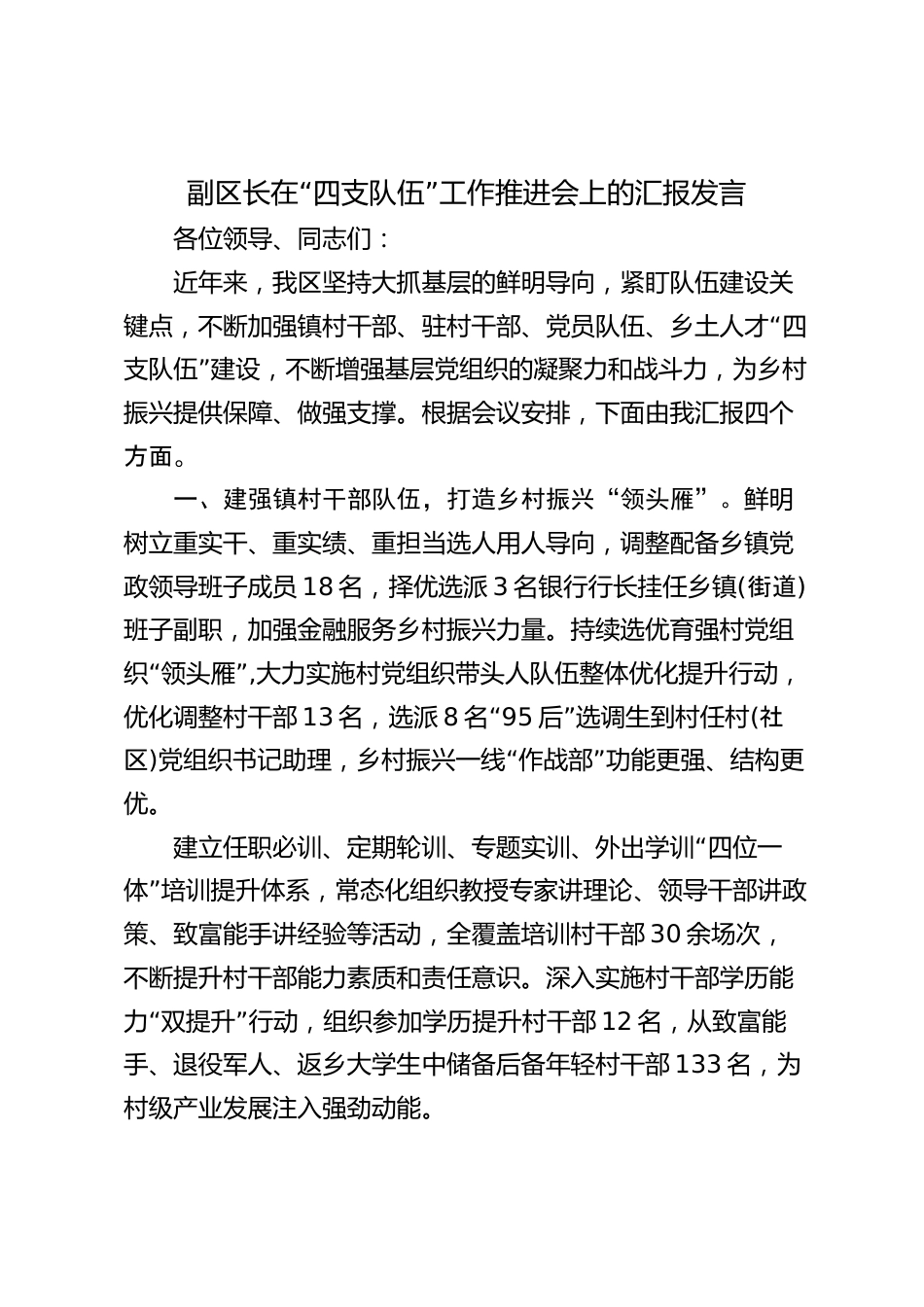 副区长在“四支队伍”工作推进会上的汇报发言

各位领导、同志们：

近年来，我区坚持大抓基层的鲜明导向，紧盯队伍建设关键点，不断加强镇村干部、驻村干部、党员队伍、乡土人才“四支队伍”建设，不断增强基层党组织的凝聚力和战斗力，为乡村振兴提供保障、做强支撑。根据会议安排，下面由我汇报四个方面。

一、建强镇村干部队伍，打造乡村振兴“领头雁”。鲜明树立重实干、重实绩、重担当选人用人导向，调整配备乡镇党政领导班子成员18名，择优选派3名银行行长挂任乡镇(街道)班子副职，加强金融服务乡村振兴力量。持续选优育强村党组织“领头雁”,大力实施村党组织带头人队伍整体优化提升行动，优化调整村干部13名，选派8名“95后”选调生到村任村(社区)党组织书记助理，乡村振兴一线“作战部”功能更强、结构更优。

建立任职必训、定期轮训、专题实训、外出学训“四位一体”培训提升体系，常态化组织教授专家讲理论、领导干部讲政策、致富能手讲经验等活动，全覆盖培训村干部30余场次，不断提升村干部能力素质和责任意识。深入实施村干部学历能力“双提升”行动，组织参加学历提升村干部12名，从致富能手、退役军人、返乡大学生中储备后备年轻村干部133名，为村级产业发展注入强劲动能。